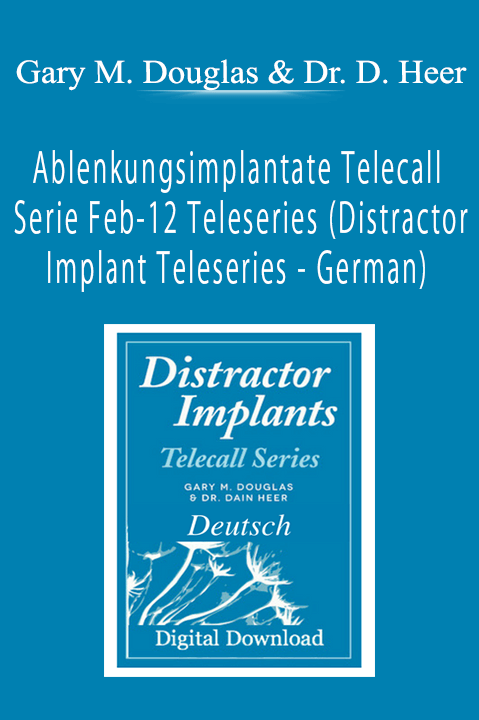 Gary M. Douglas & Dr. D. Heer

Ablenkungsimplantate Telecall Serie Feb-12 Teleseries (Distractor Implant Teleseries - German)

Distractor Implants

Telecall Series

GARY M. DOUGLAS & DR. DAIN HEER

Deutsch

Digital Download